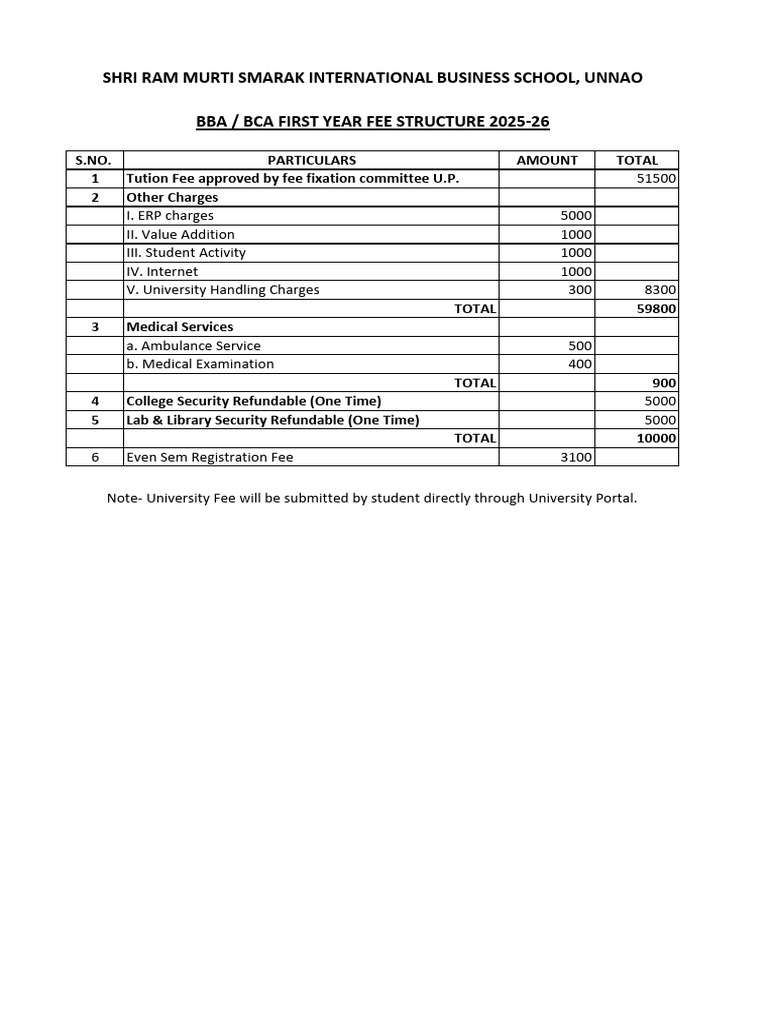 SHRI RAM MURTI SMARAK INTERNATIONAL BUSINESS SCHOOL, UNNAO

BBA / BCA FIRST YEAR FEE STRUCTURE 2025-26

| S.NO. | PARTICULARS | AMOUNT | TOTAL |
|---|---|---|---|
| 1 | Tution Fee approved by fee fixation committee U.P. | | 51500 |
| 2 | Other Charges | | |
| | I. ERP charges | 5000 | |
| | II. Value Addition | 1000 | |
| | III. Student Activity | 1000 | |
| | IV. Internet | 1000 | |
| | V. University Handling Charges | 300 | 8300 |
| | TOTAL | | 59800 |
| 3 | Medical Services | | |
| | a. Ambulance Service | 500 | |
| | b. Medical Examination | 400 | |
| | TOTAL | | 900 |
| 4 | College Security Refundable (One Time) | | 5000 |
| 5 | Lab & Library Security Refundable (One Time) | | 5000 |
| | TOTAL | | 10000 |
| 6 | Even Sem Registration Fee | 3100 | |

Note- University Fee will be submitted by student directly through University Portal.